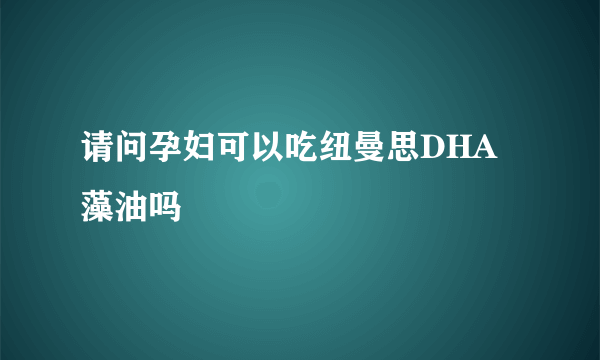 请问孕妇可以吃纽曼思DHA藻油吗